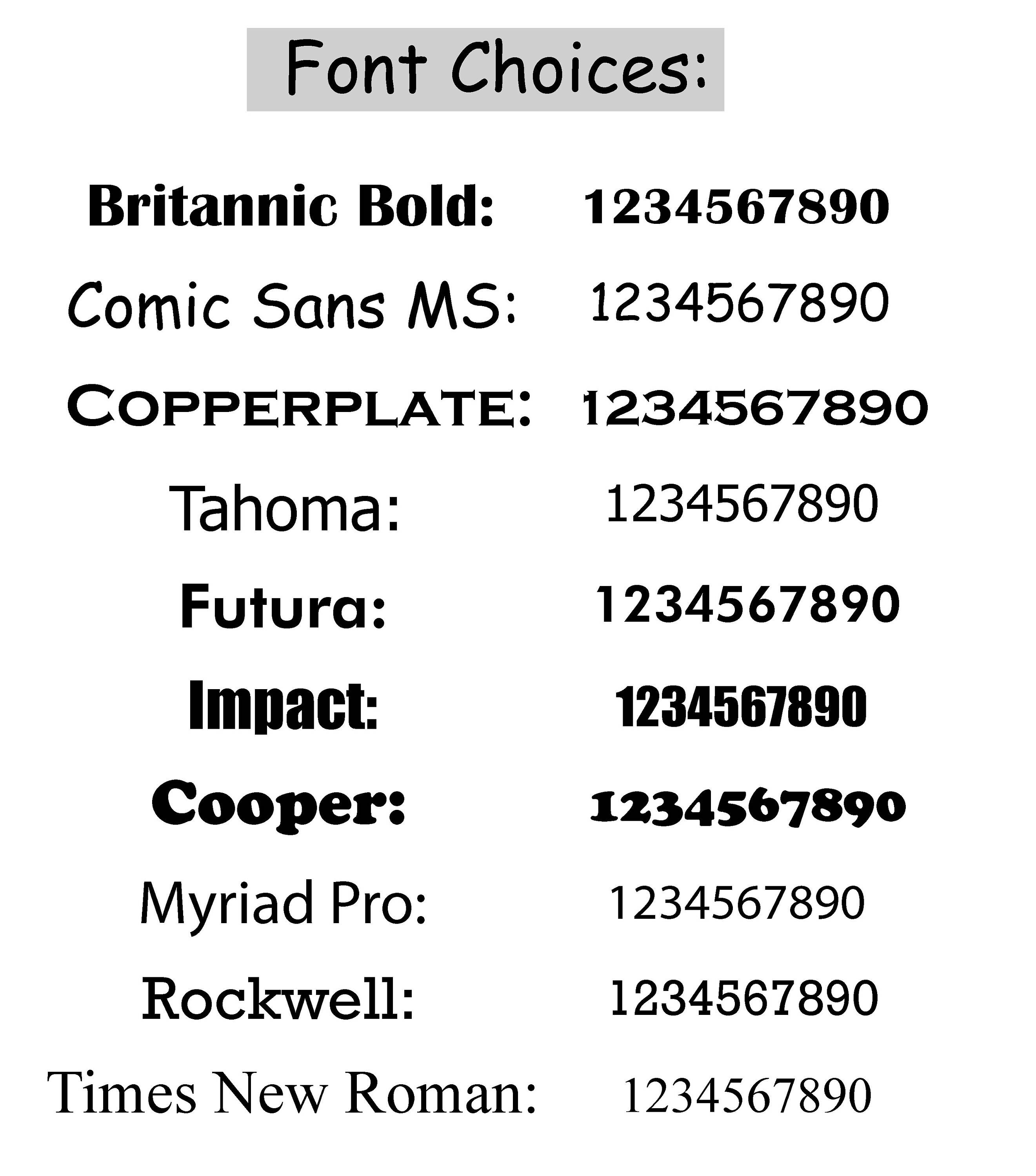 Font Choices:

Britannic Bold: 1234567890

Comic Sans MS: 1234567890

COPPERPLATE: 1234567890

Tahoma: 1234567890

Futura: 1234567890

Impact: 1234567890

Cooper: 1234567890

Myriad Pro: 1234567890

Rockwell: 1234567890

Times New Roman: 1234567890